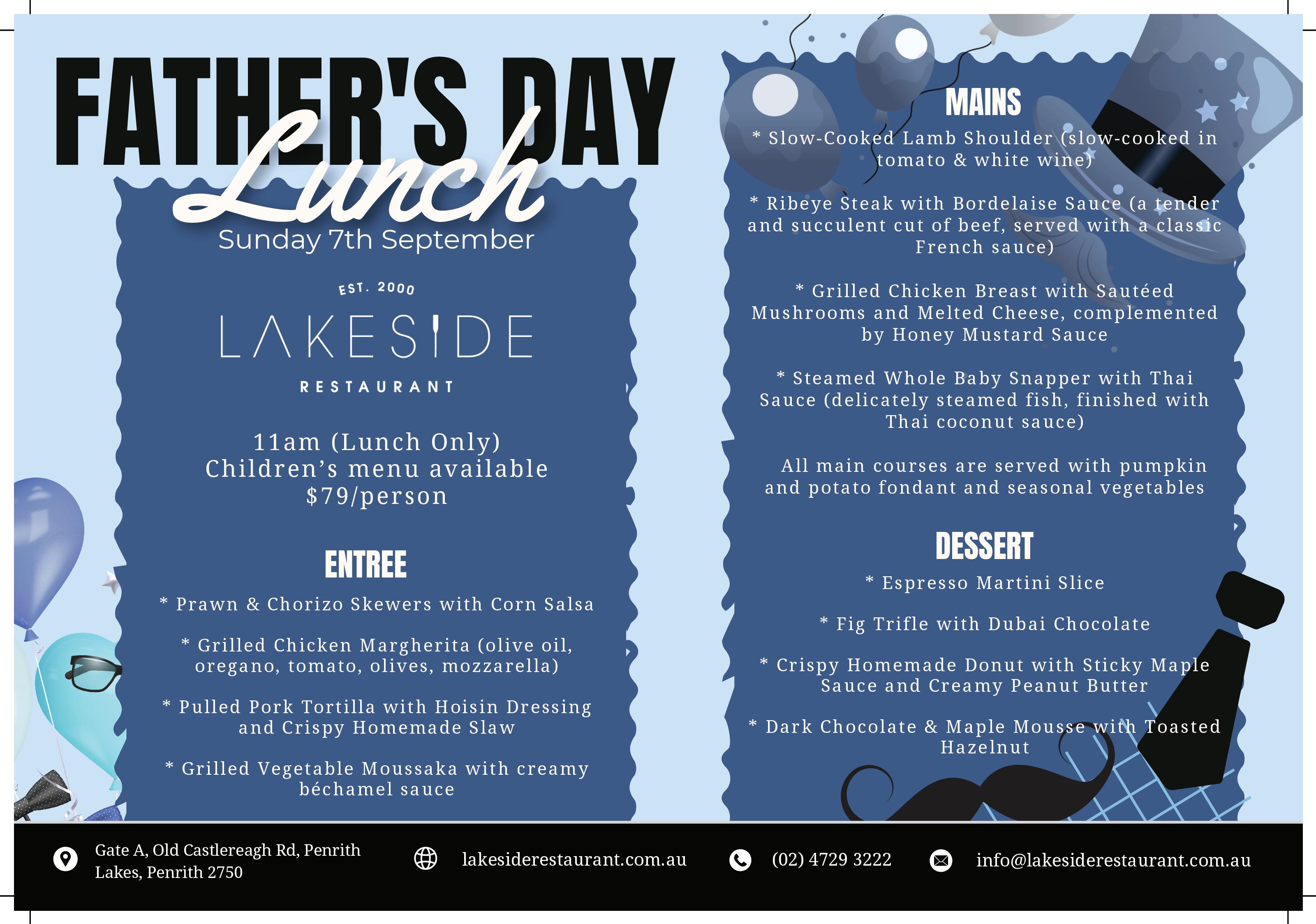 FATHER'S DAY
Lunch
Sunday 7th September

EST. 2000
LAKESIDE
RESTAURANT

11am (Lunch Only)
Children's menu available
$79/person

ENTREE

* Prawn & Chorizo Skewers with Corn Salsa

* Grilled Chicken Margherita (olive oil, oregano, tomato, olives, mozzarella)

* Pulled Pork Tortilla with Hoisin Dressing and Crispy Homemade Slaw

* Grilled Vegetable Moussaka with creamy béchamel sauce

MAINS

* Slow-Cooked Lamb Shoulder (slow-cooked in tomato & white wine)

* Ribeye Steak with Bordelaise Sauce (a tender and succulent cut of beef, served with a classic French sauce)

* Grilled Chicken Breast with Sautéed Mushrooms and Melted Cheese, complemented by Honey Mustard Sauce

* Steamed Whole Baby Snapper with Thai Sauce (delicately steamed fish, finished with Thai coconut sauce)

All main courses are served with pumpkin and potato fondant and seasonal vegetables

DESSERT

* Espresso Martini Slice

* Fig Trifle with Dubai Chocolate

* Crispy Homemade Donut with Sticky Maple Sauce and Creamy Peanut Butter

* Dark Chocolate & Maple Mousse with Toasted Hazelnut

Gate A, Old Castlereagh Rd, Penrith Lakes, Penrith 2750
lakesiderestaurant.com.au
(02) 4729 3222
info@lakesiderestaurant.com.au